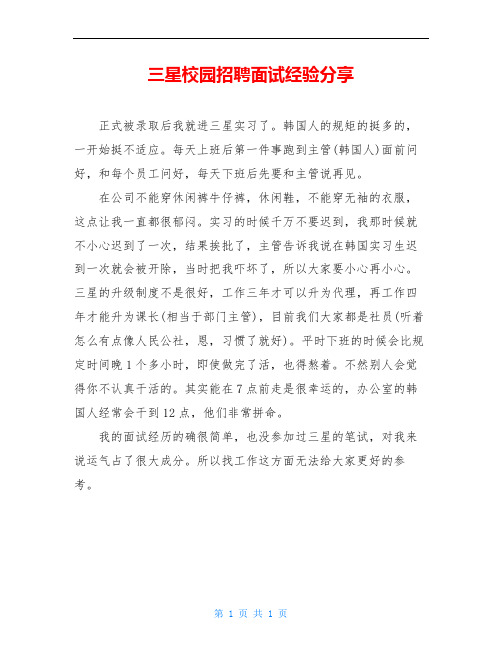 三星校园招聘面试经验分享

正式被录取后我就进三星实习了。韩国人的规矩的挺多的，一开始挺不适应。每天上班后第一件事跑到主管(韩国人)面前问好，和每个员工问好，每天下班后先要和主管说再见。

在公司不能穿休闲裤牛仔裤，休闲鞋，不能穿无袖的衣服，这点让我一直都很郁闷。实习的时候千万不要迟到，我那时候就不小心迟到了一次，结果挨批了，主管告诉我说在韩国实习生迟到一次就会被开除，当时把我吓坏了，所以大家要小心再小心。三星的升级制度不是很好，工作三年才可以升为代理，再工作四年才能升为课长(相当于部门主管)，目前我们大家都是社员(听着怎么有点像人民公社，恩，习惯了就好)。平时下班的时候会比规定时间晚1个多小时，即使做完了活，也得熬着。不然别人会觉得你不认真干活的。其实能在7点前走是很幸运的，办公室的韩国人经常会干到12点，他们非常拼命。

我的面试经历的确很简单，也没参加过三星的笔试，对我来说运气占了很大成分。所以找工作这方面无法给大家更好的参考。

第 1 页 共 1 页